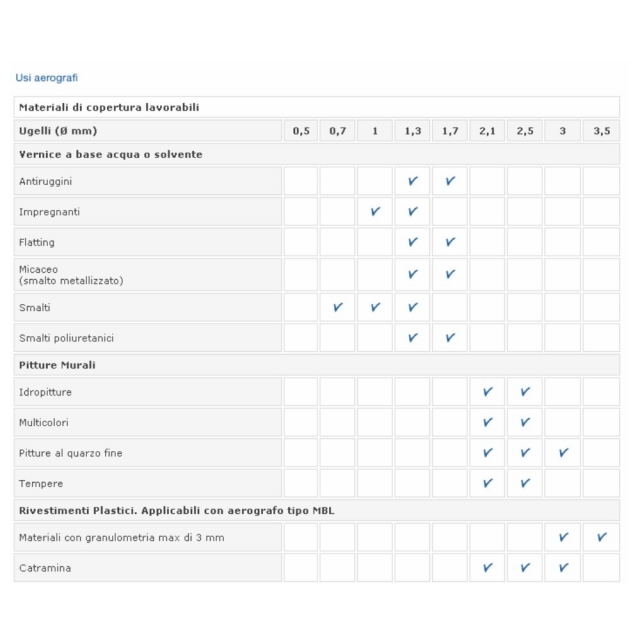 Usi aerografi

| Materiali di copertura lavorabili | | | | | | | | | |
|---|---|---|---|---|---|---|---|---|---|
| Ugelli (Ø mm) | 0,5 | 0,7 | 1 | 1,3 | 1,7 | 2,1 | 2,5 | 3 | 3,5 |
| Vernice a base acqua o solvente | | | | | | | | | |
| Antiruggini | | | | ✓ | ✓ | | | | |
| Impregnanti | | | ✓ | ✓ | | | | | |
| Flatting | | | | ✓ | ✓ | | | | |
| Micaceo (smalto metallizzato) | | | | ✓ | ✓ | | | | |
| Smalti | | ✓ | ✓ | ✓ | | | | | |
| Smalti poliuretanici | | | | ✓ | ✓ | | | | |
| Pitture Murali | | | | | | | | | |
| Idropitture | | | | | | ✓ | ✓ | | |
| Multicolori | | | | | | ✓ | ✓ | | |
| Pitture al quarzo fine | | | | | | ✓ | ✓ | ✓ | |
| Tempere | | | | | | ✓ | ✓ | | |
| Rivestimenti Plastici. Applicabili con aerografo tipo MBL | | | | | | | | | |
| Materiali con granulometria max di 3 mm | | | | | | | | ✓ | ✓ |
| Catramina | | | | | | ✓ | ✓ | ✓ | |